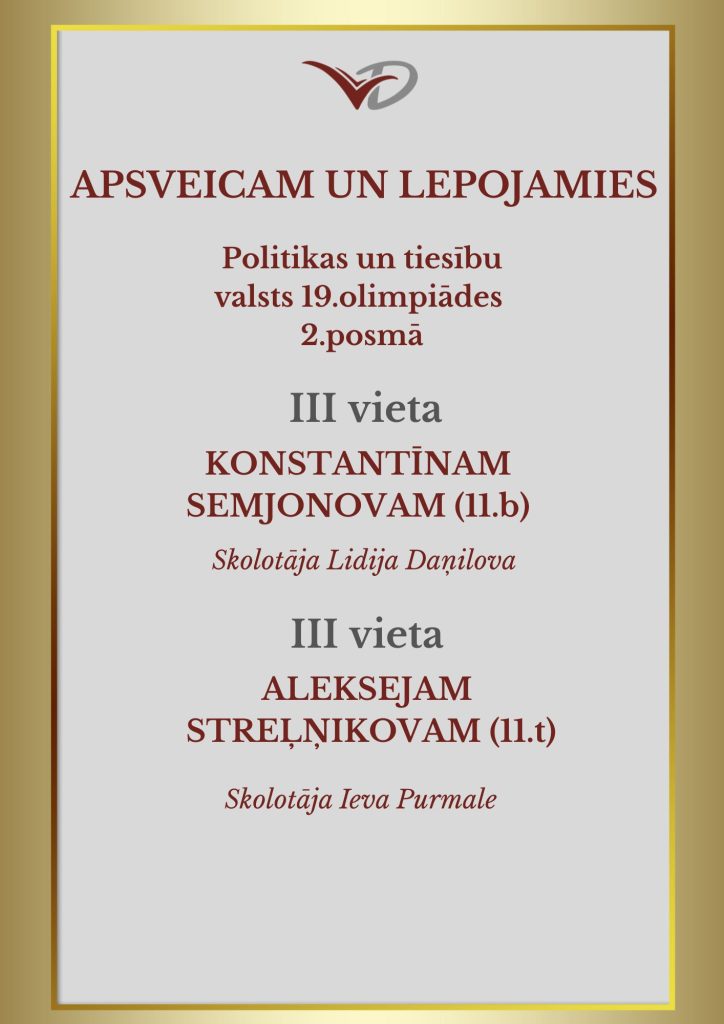 APSVEICAM UN LEPOJAMIES

Politikas un tiesību valsts 19.olimpiādes 2.posmā

III vieta

KONSTANTĪNAM SEMJONOVAM (11.b)

Skolotāja Lidija Daņilova

III vieta

ALEKSEJAM STREĻŅIKOVAM (11.t)

Skolotāja Ieva Purmale